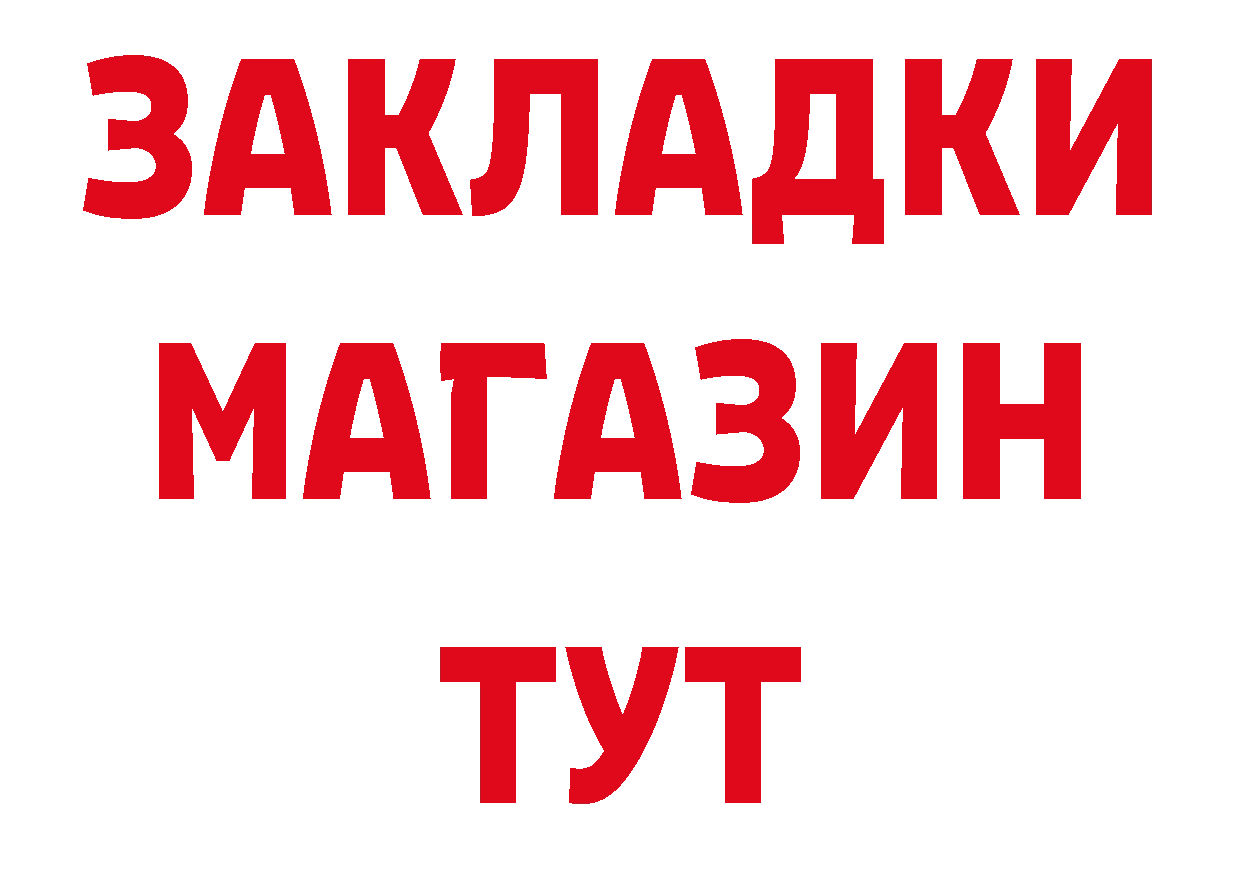 ЗАКЛАДКИ
МАГАЗИН
ТУТ